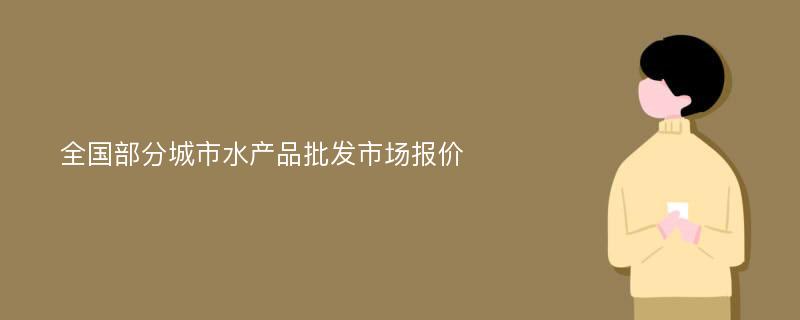 全国部分城市水产品批发市场报价